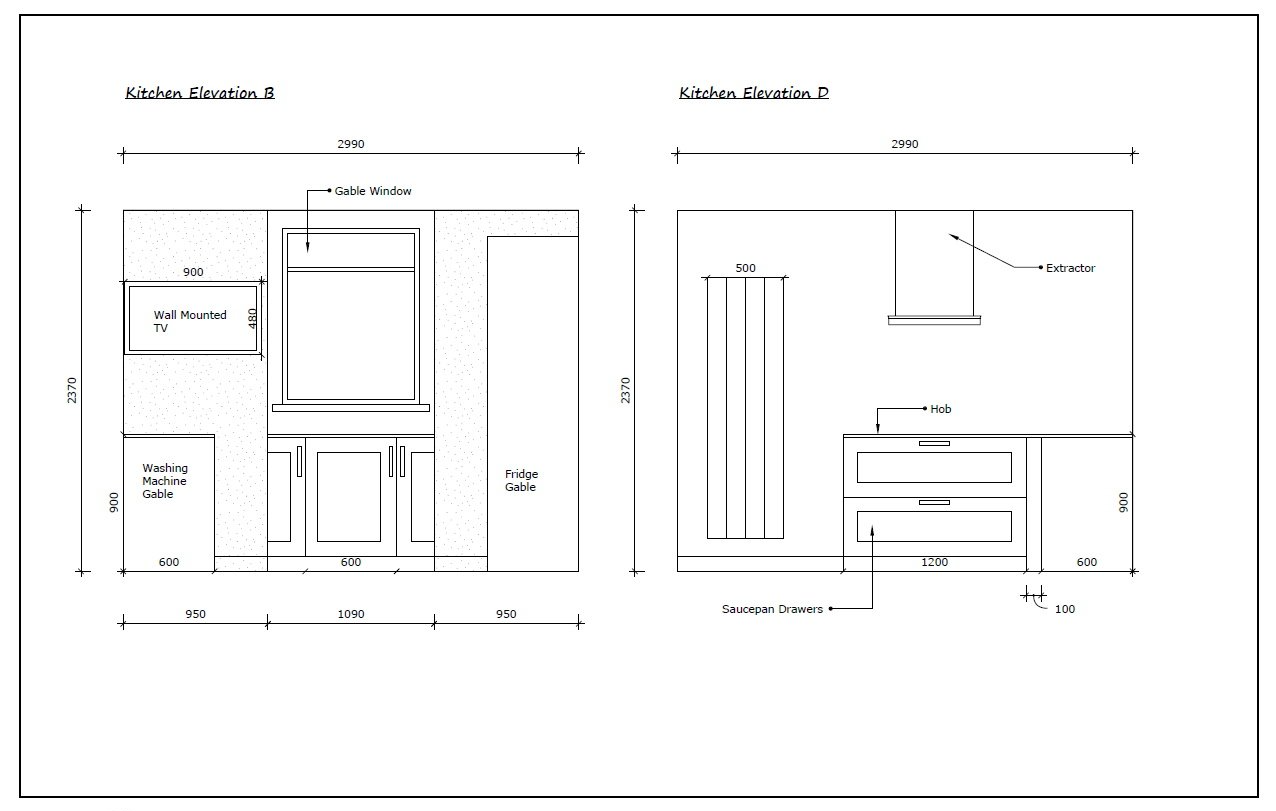 Kitchen Elevation B

2990

Gable Window

900

Wall Mounted TV

480

2370

Washing Machine Gable

900

Fridge Gable

600

600

950

1090

950

Kitchen Elevation D

2990

Extractor

500

2370

Hob

900

1200

600

Saucepan Drawers

100